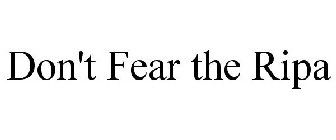 Don't Fear the Ripa